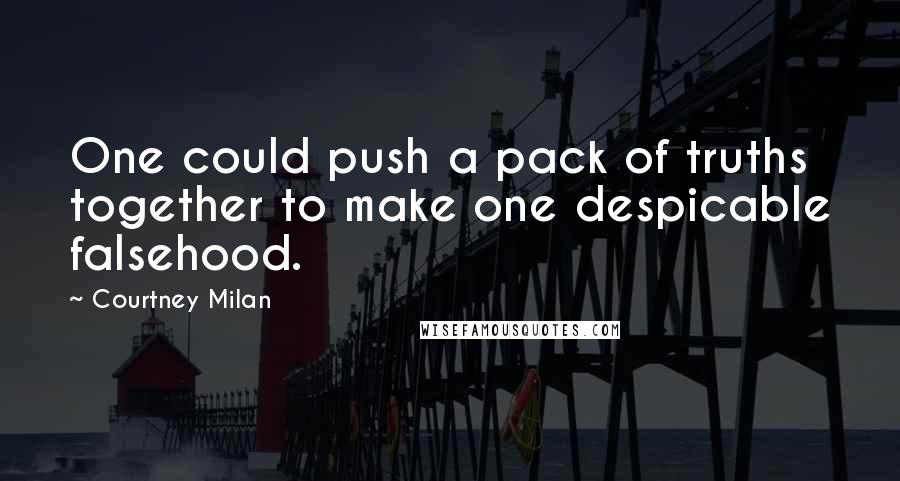 One could push a pack of truths together to make one despicable falsehood.

~ Courtney Milan

WISEFAMOUSQUOTES.COM